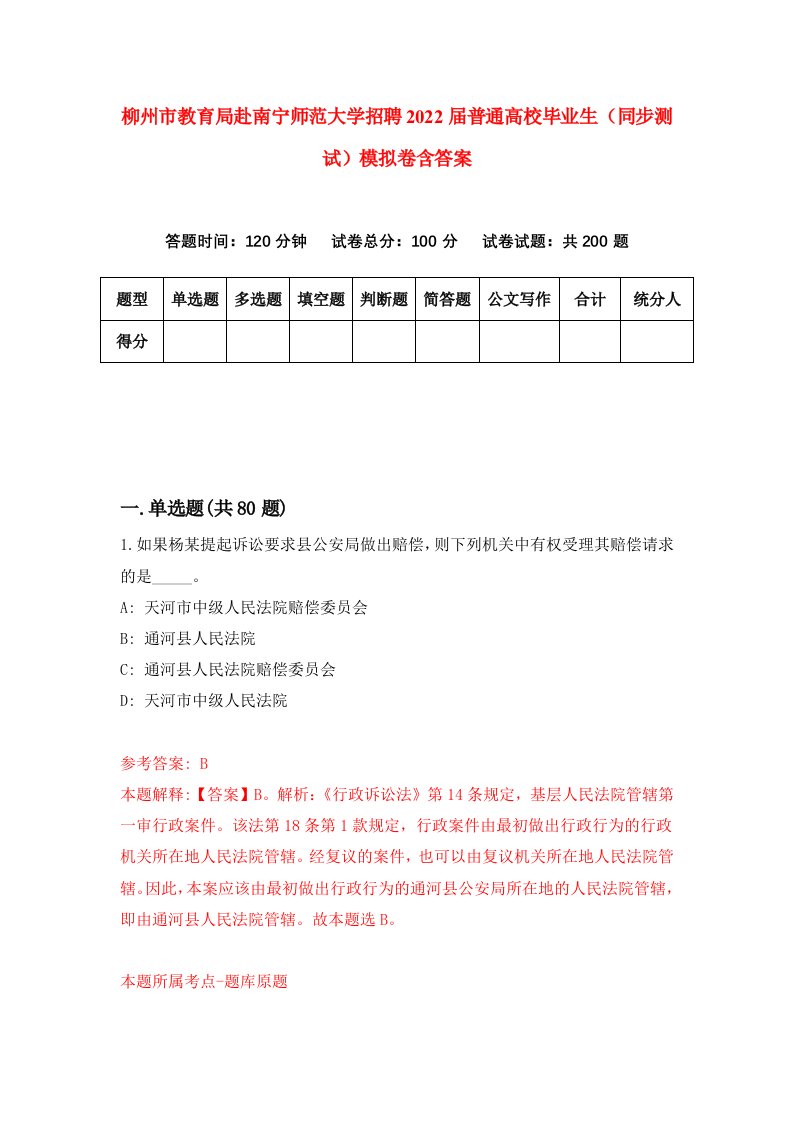 柳州市教育局赴南宁师范大学招聘2022届普通高校毕业生（同步测试）模拟卷含答案

答题时间：120分钟　试卷总分：100分　试卷试题：共200题

| 题型 | 单选题 | 多选题 | 填空题 | 判断题 | 简答题 | 公文写作 | 合计 | 统分人 |
|---|---|---|---|---|---|---|---|---|
| 得分 | | | | | | | | |

一.单选题(共80题)

1.如果杨某提起诉讼要求县公安局做出赔偿，则下列机关中有权受理其赔偿请求的是_____。

A: 天河市中级人民法院赔偿委员会

B: 通河县人民法院

C: 通河县人民法院赔偿委员会

D: 天河市中级人民法院

参考答案: B

本题解释:【答案】B。解析:《行政诉讼法》第14条规定，基层人民法院管辖第一审行政案件。该法第18条第1款规定，行政案件由最初做出行政行为的行政机关所在地人民法院管辖。经复议的案件，也可以由复议机关所在地人民法院管辖。因此，本案应该由最初做出行政行为的通河县公安局所在地的人民法院管辖，即由通河县人民法院管辖。故本题选B。

本题所属考点-题库原题